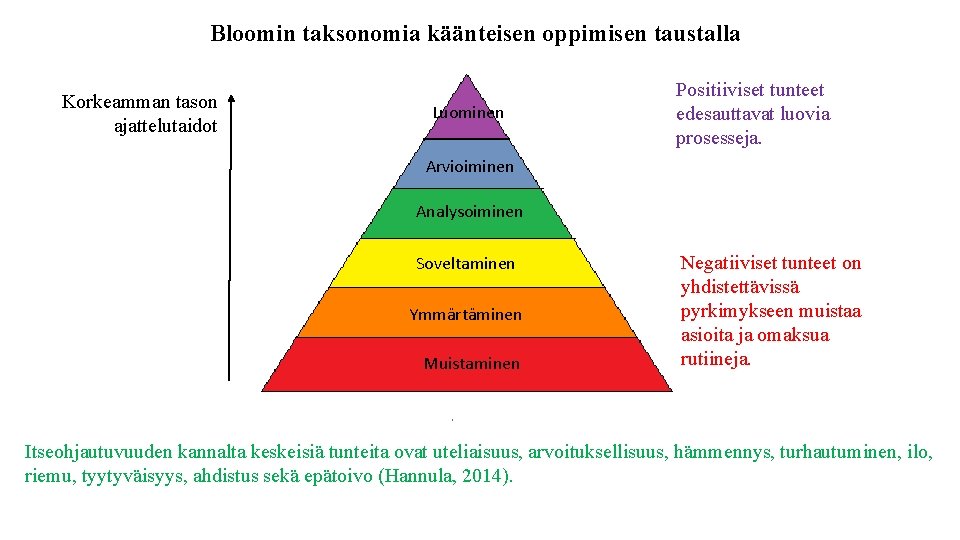 Bloomin taksonomia käänteisen oppimisen taustalla

Korkeamman tason ajattelutaidot

Luominen

Arvioiminen

Analysoiminen

Soveltaminen

Ymmärtäminen

Muistaminen

Positiiviset tunteet edesauttavat luovia prosesseja.

Negatiiviset tunteet on yhdistettävissä pyrkimykseen muistaa asioita ja omaksua rutiineja.

Itseohjautuvuuden kannalta keskeisiä tunteita ovat uteliaisuus, arvoituksellisuus, hämmennys, turhautuminen, ilo, riemu, tyytyväisyys, ahdistus sekä epätoivo (Hannula, 2014).